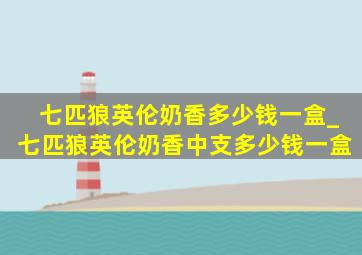 七匹狼英伦奶香多少钱一盒_七匹狼英伦奶香中支多少钱一盒